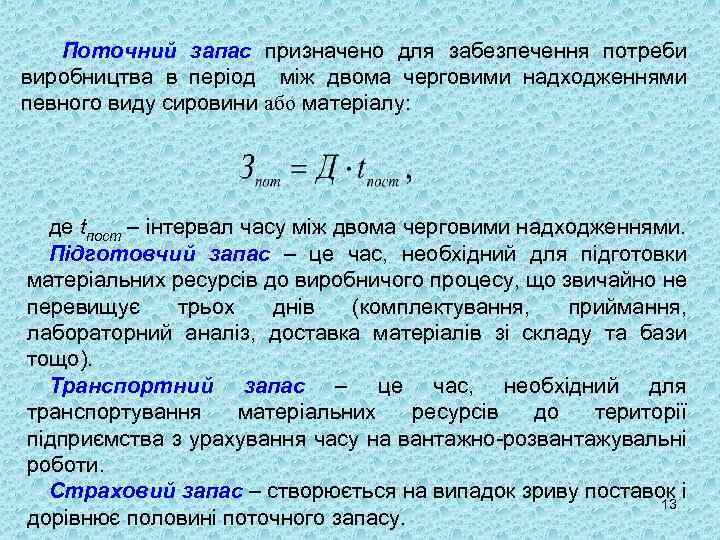 Поточний запас призначено для забезпечення потреби виробництва в період між двома черговими надходженнями певного виду сировини або матеріалу:

$З_{пот} = Д \cdot t_{пост}$,

де $t_{пост}$ – інтервал часу між двома черговими надходженнями.

Підготовчий запас – це час, необхідний для підготовки матеріальних ресурсів до виробничого процесу, що звичайно не перевищує трьох днів (комплектування, приймання, лабораторний аналіз, доставка матеріалів зі складу та бази тощо).

Транспортний запас – це час, необхідний для транспортування матеріальних ресурсів до території підприємства з урахування часу на вантажно-розвантажувальні роботи.

Страховий запас – створюється на випадок зриву поставок і дорівнює половині поточного запасу.

13